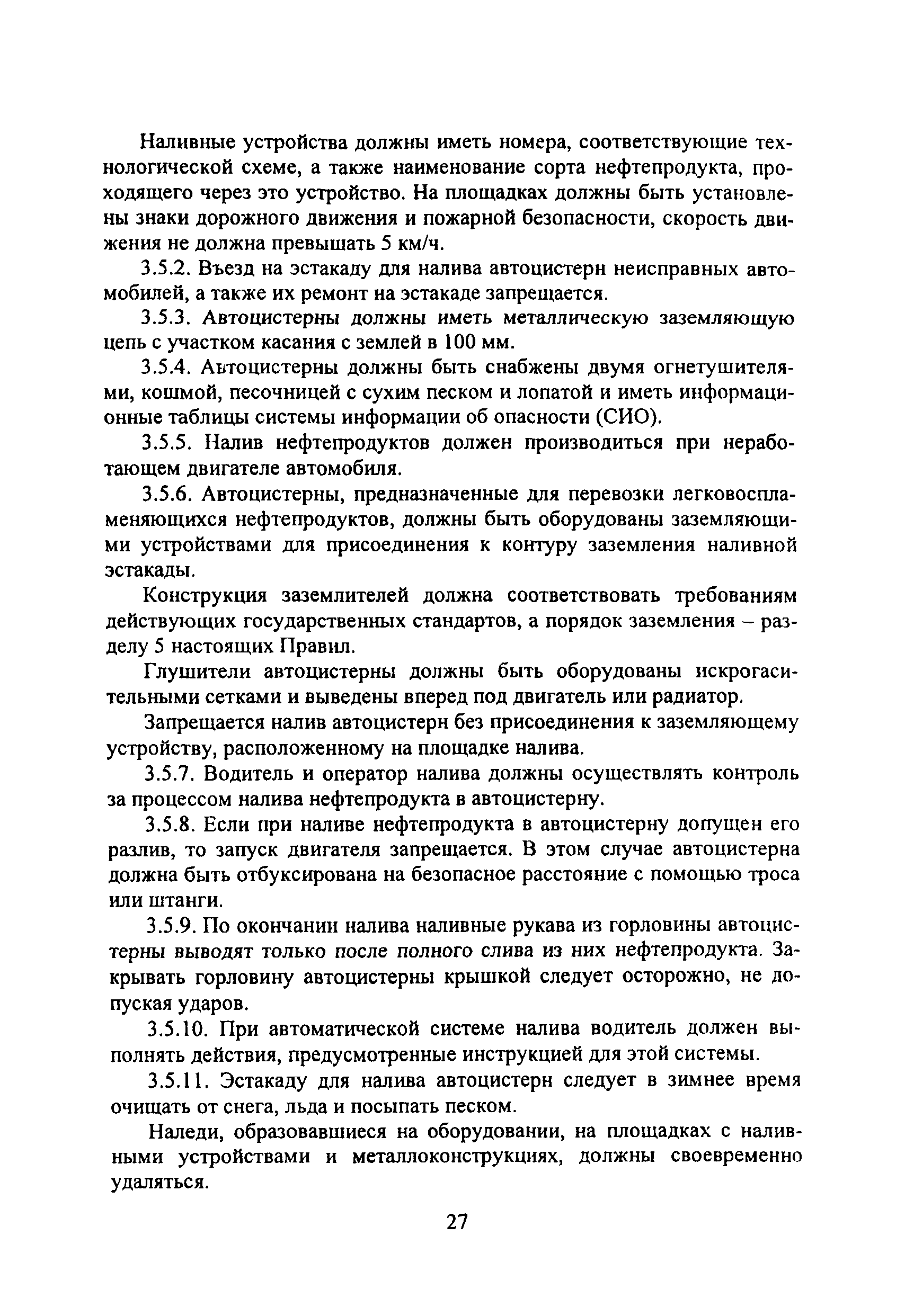 Наливные устройства должны иметь номера, соответствующие технологической схеме, а также наименование сорта нефтепродукта, проходящего через это устройство. На площадках должны быть установлены знаки дорожного движения и пожарной безопасности, скорость движения не должна превышать 5 км/ч.

3.5.2. Въезд на эстакаду для налива автоцистерн неисправных автомобилей, а также их ремонт на эстакаде запрещается.

3.5.3. Автоцистерны должны иметь металлическую заземляющую цепь с участком касания с землей в 100 мм.

3.5.4. Автоцистерны должны быть снабжены двумя огнетушителями, кошмой, песочницей с сухим песком и лопатой и иметь информационные таблицы системы информации об опасности (СИО).

3.5.5. Налив нефтепродуктов должен производиться при неработающем двигателе автомобиля.

3.5.6. Автоцистерны, предназначенные для перевозки легковоспламеняющихся нефтепродуктов, должны быть оборудованы заземляющими устройствами для присоединения к контуру заземления наливной эстакады.

Конструкция заземлителей должна соответствовать требованиям действующих государственных стандартов, а порядок заземления – разделу 5 настоящих Правил.

Глушители автоцистерны должны быть оборудованы искрогасительными сетками и выведены вперед под двигатель или радиатор.

Запрещается налив автоцистерн без присоединения к заземляющему устройству, расположенному на площадке налива.

3.5.7. Водитель и оператор налива должны осуществлять контроль за процессом налива нефтепродукта в автоцистерну.

3.5.8. Если при наливе нефтепродукта в автоцистерну допущен его разлив, то запуск двигателя запрещается. В этом случае автоцистерна должна быть отбуксирована на безопасное расстояние с помощью троса или штанги.

3.5.9. По окончании налива наливные рукава из горловины автоцистерны выводят только после полного слива из них нефтепродукта. Закрывать горловину автоцистерны крышкой следует осторожно, не допуская ударов.

3.5.10. При автоматической системе налива водитель должен выполнять действия, предусмотренные инструкцией для этой системы.

3.5.11. Эстакаду для налива автоцистерн следует в зимнее время очищать от снега, льда и посыпать песком.

Наледи, образовавшиеся на оборудовании, на площадках с наливными устройствами и металлоконструкциях, должны своевременно удаляться.

27